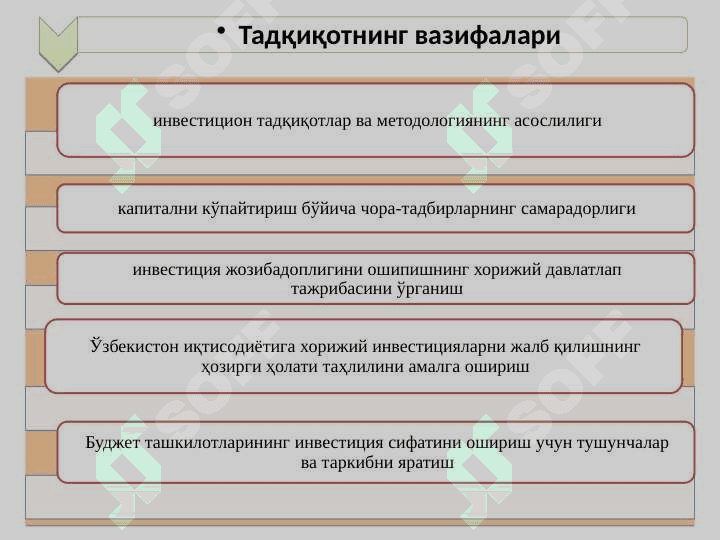 • Тадқиқотнинг вазифалари

инвестицион тадқиқотлар ва методологиянинг асослилиги

капитални кўпайтириш бўйича чора-тадбирларнинг самарадорлиги

инвестиция жозибадоплигини ошипишнинг хорижий давлатлап тажрибасини ўрганиш

Ўзбекистон иқтисодиётига хорижий инвестицияларни жалб қилишнинг ҳозирги ҳолати таҳлилини амалга ошириш

Буджет ташкилотларининг инвестиция сифатини ошириш учун тушунчалар ва таркибни яратиш

SOFF SOFF SOFF SOFF